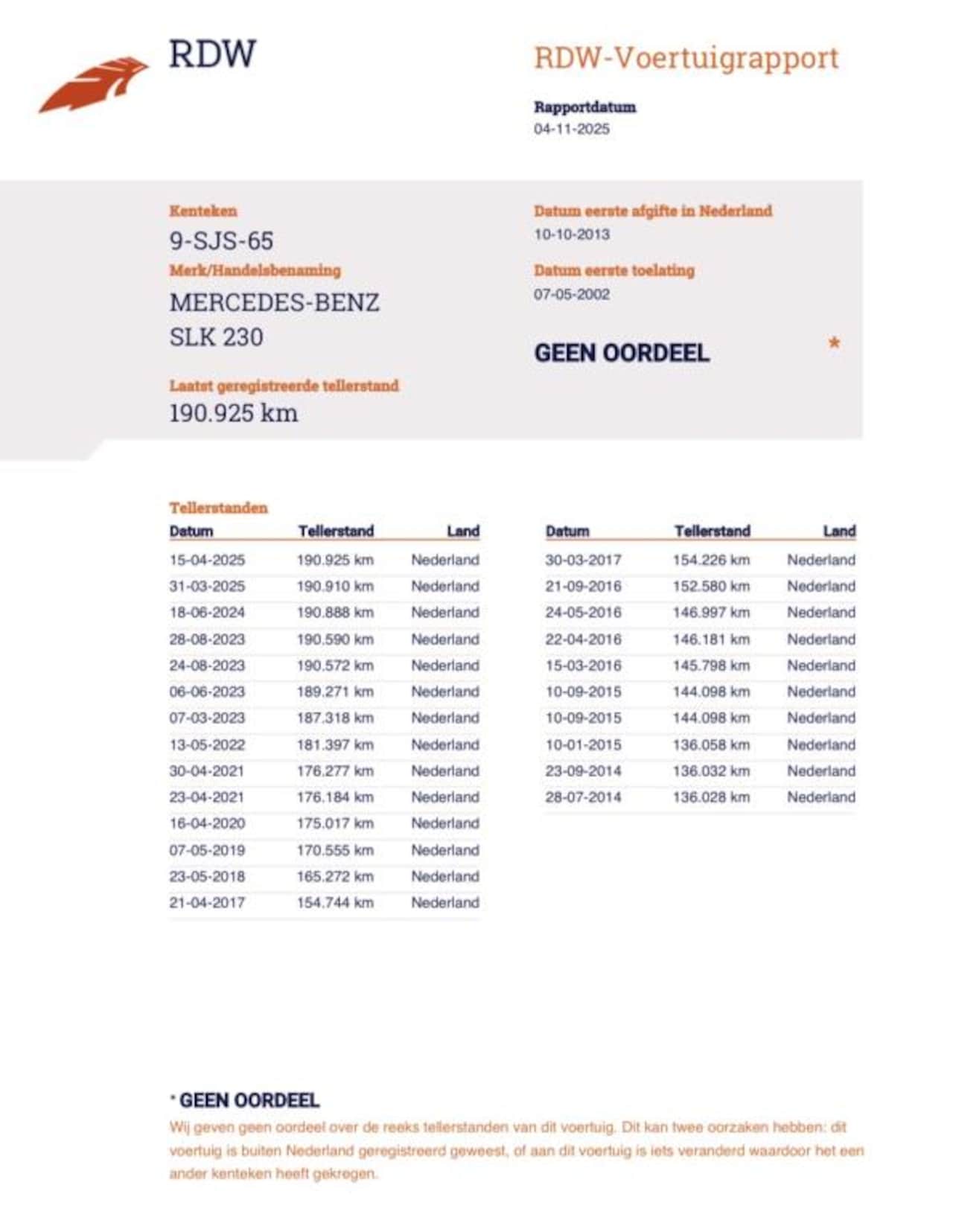 RDW

RDW-Voertuigrapport

Rapportdatum
04-11-2025

Kenteken
9-SJS-65

Merk/Handelsbenaming
MERCEDES-BENZ
SLK 230

Laatst geregistreerde tellerstand
190.925 km

Datum eerste afgifte in Nederland
10-10-2013

Datum eerste toelating
07-05-2002

GEEN OORDEEL *

Tellerstanden

| Datum | Tellerstand | Land |
|---|---|---|
| 15-04-2025 | 190.925 km | Nederland |
| 31-03-2025 | 190.910 km | Nederland |
| 18-06-2024 | 190.888 km | Nederland |
| 28-08-2023 | 190.590 km | Nederland |
| 24-08-2023 | 190.572 km | Nederland |
| 06-06-2023 | 189.271 km | Nederland |
| 07-03-2023 | 187.318 km | Nederland |
| 13-05-2022 | 181.397 km | Nederland |
| 30-04-2021 | 176.277 km | Nederland |
| 23-04-2021 | 176.184 km | Nederland |
| 16-04-2020 | 175.017 km | Nederland |
| 07-05-2019 | 170.555 km | Nederland |
| 23-05-2018 | 165.272 km | Nederland |
| 21-04-2017 | 154.744 km | Nederland |

| Datum | Tellerstand | Land |
|---|---|---|
| 30-03-2017 | 154.226 km | Nederland |
| 21-09-2016 | 152.580 km | Nederland |
| 24-05-2016 | 146.997 km | Nederland |
| 22-04-2016 | 146.181 km | Nederland |
| 15-03-2016 | 145.798 km | Nederland |
| 10-09-2015 | 144.098 km | Nederland |
| 10-09-2015 | 144.098 km | Nederland |
| 10-01-2015 | 136.058 km | Nederland |
| 23-09-2014 | 136.032 km | Nederland |
| 28-07-2014 | 136.028 km | Nederland |

* GEEN OORDEEL
Wij geven geen oordeel over de reeks tellerstanden van dit voertuig. Dit kan twee oorzaken hebben: dit voertuig is buiten Nederland geregistreerd geweest, of aan dit voertuig is iets veranderd waardoor het een ander kenteken heeft gekregen.